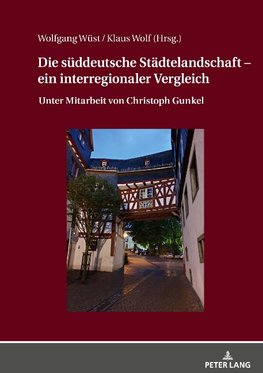 Wolfgang Wüst / Klaus Wolf (Hrsg.)

Die süddeutsche Städtelandschaft – ein interregionaler Vergleich

Unter Mitarbeit von Christoph Gunkel

PETER LANG